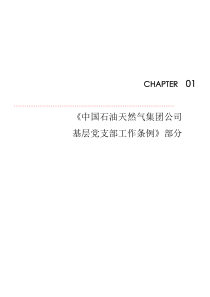 CHAPTER 01

《中国石油天然气集团公司基层党支部工作条例》部分